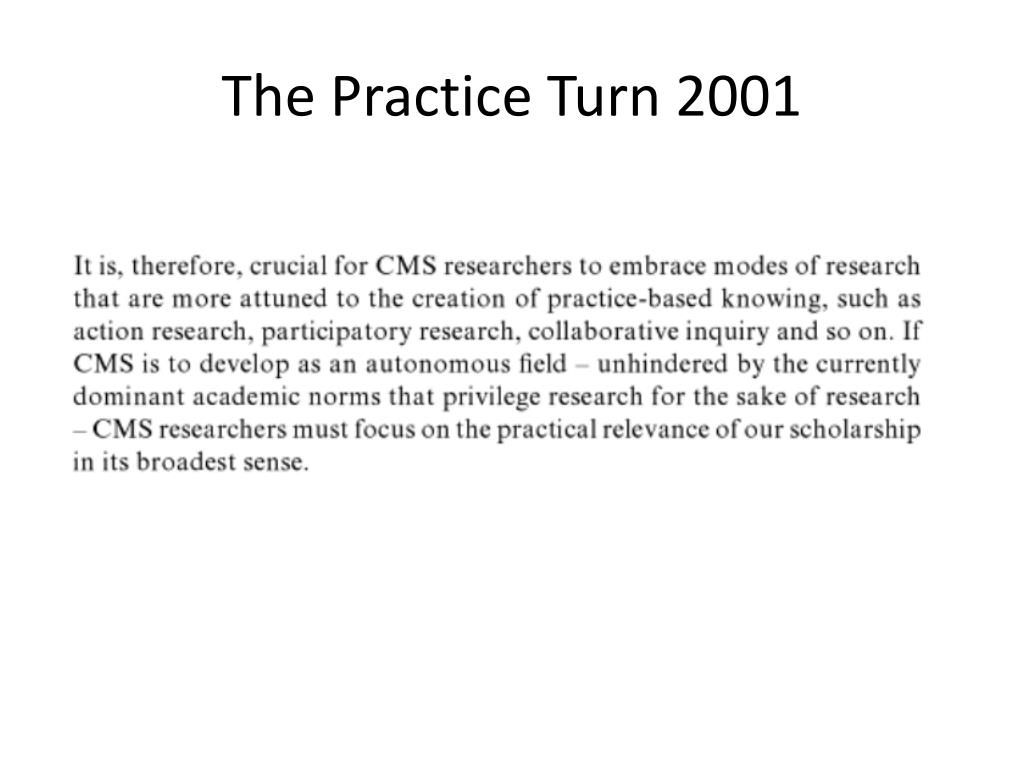 The Practice Turn 2001

It is, therefore, crucial for CMS researchers to embrace modes of research that are more attuned to the creation of practice-based knowing, such as action research, participatory research, collaborative inquiry and so on. If CMS is to develop as an autonomous field – unhindered by the currently dominant academic norms that privilege research for the sake of research – CMS researchers must focus on the practical relevance of our scholarship in its broadest sense.